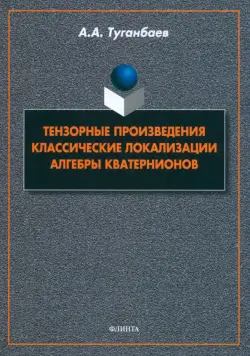 А.А. Туганбаев

ТЕНЗОРНЫЕ ПРОИЗВЕДЕНИЯ
КЛАССИЧЕСКИЕ ЛОКАЛИЗАЦИИ
АЛГЕБРЫ КВАТЕРНИОНОВ

ФЛИНТА